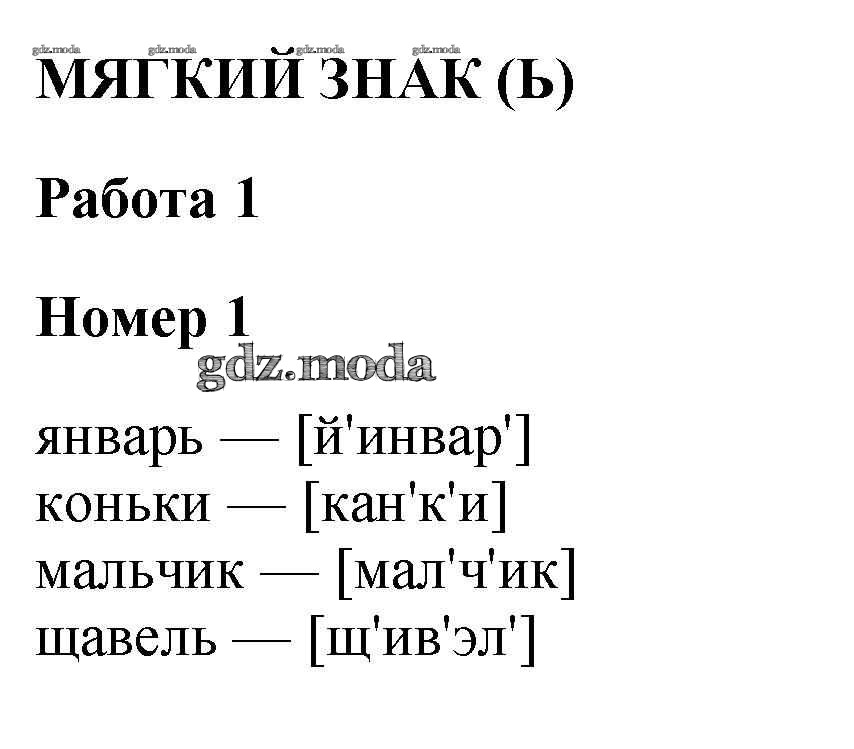 МЯГКИЙ ЗНАК (Ь)

Работа 1

Номер 1

январь — [й'инвар']
коньки — [кан'к'и]
мальчик — [мал'ч'ик]
щавель — [щ'ив'эл']

gdz.moda